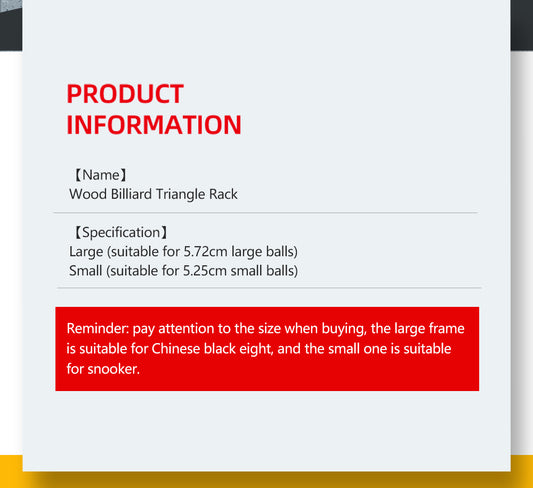 PRODUCT INFORMATION

【Name】
Wood Billiard Triangle Rack

【Specification】
Large (suitable for 5.72cm large balls)
Small (suitable for 5.25cm small balls)

Reminder: pay attention to the size when buying, the large frame is suitable for Chinese black eight, and the small one is suitable for snooker.